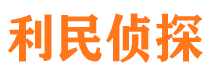 利民侦探